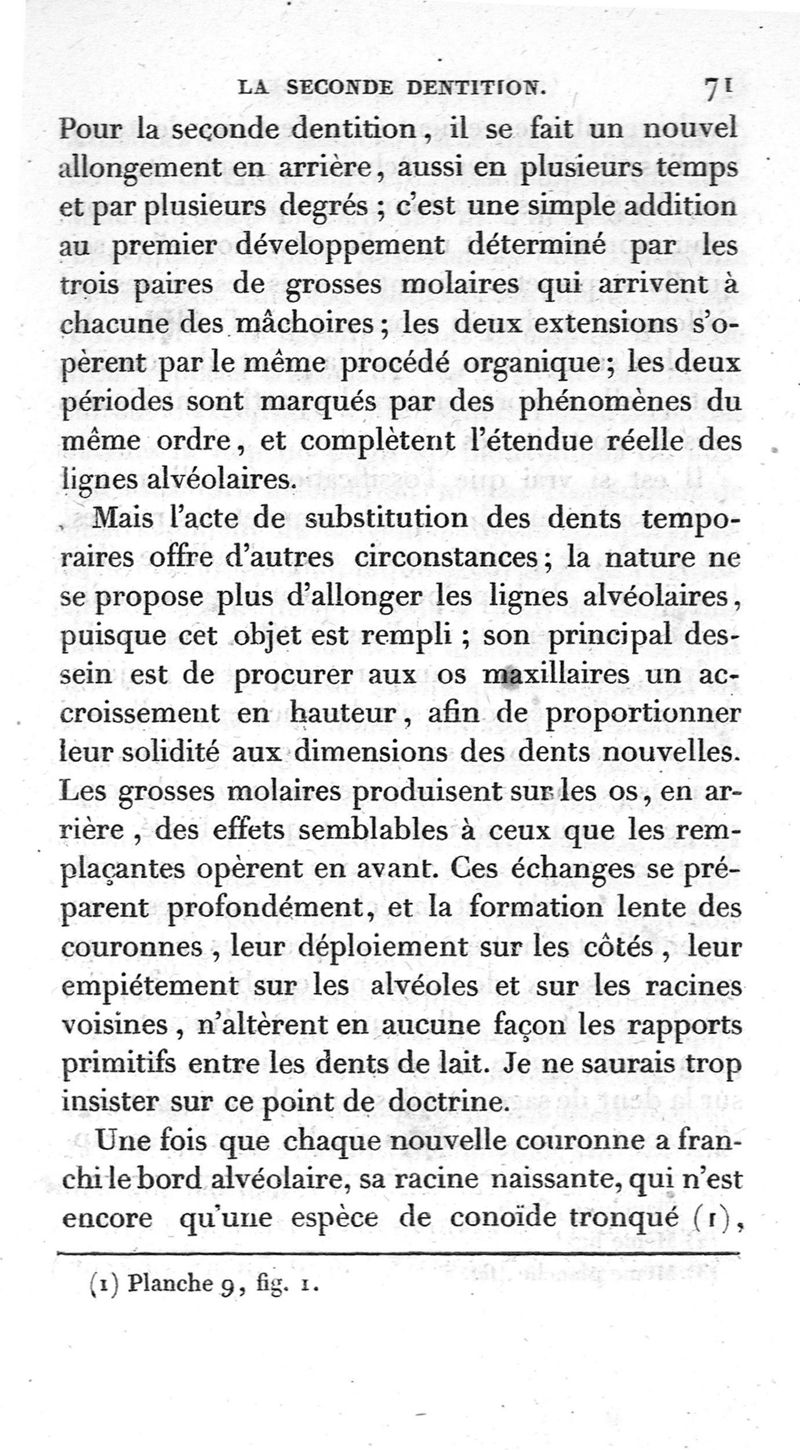 LA SECONDE DENTITION. 71

Pour la seconde dentition, il se fait un nouvel allongement en arrière, aussi en plusieurs temps et par plusieurs degrés ; c'est une simple addition au premier développement déterminé par les trois paires de grosses molaires qui arrivent à chacune des mâchoires ; les deux extensions s'opèrent par le même procédé organique ; les deux périodes sont marqués par des phénomènes du même ordre, et complètent l'étendue réelle des lignes alvéolaires.

Mais l'acte de substitution des dents temporaires offre d'autres circonstances ; la nature ne se propose plus d'allonger les lignes alvéolaires, puisque cet objet est rempli ; son principal dessein est de procurer aux os maxillaires un accroissement en hauteur, afin de proportionner leur solidité aux dimensions des dents nouvelles. Les grosses molaires produisent sur les os, en arrière, des effets semblables à ceux que les remplaçantes opèrent en avant. Ces échanges se préparent profondément, et la formation lente des couronnes, leur déploiement sur les côtés, leur empiétement sur les alvéoles et sur les racines voisines, n'altèrent en aucune façon les rapports primitifs entre les dents de lait. Je ne saurais trop insister sur ce point de doctrine.

Une fois que chaque nouvelle couronne a franchi le bord alvéolaire, sa racine naissante, qui n'est encore qu'une espèce de conoïde tronqué (1),

(1) Planche 9, fig. 1.